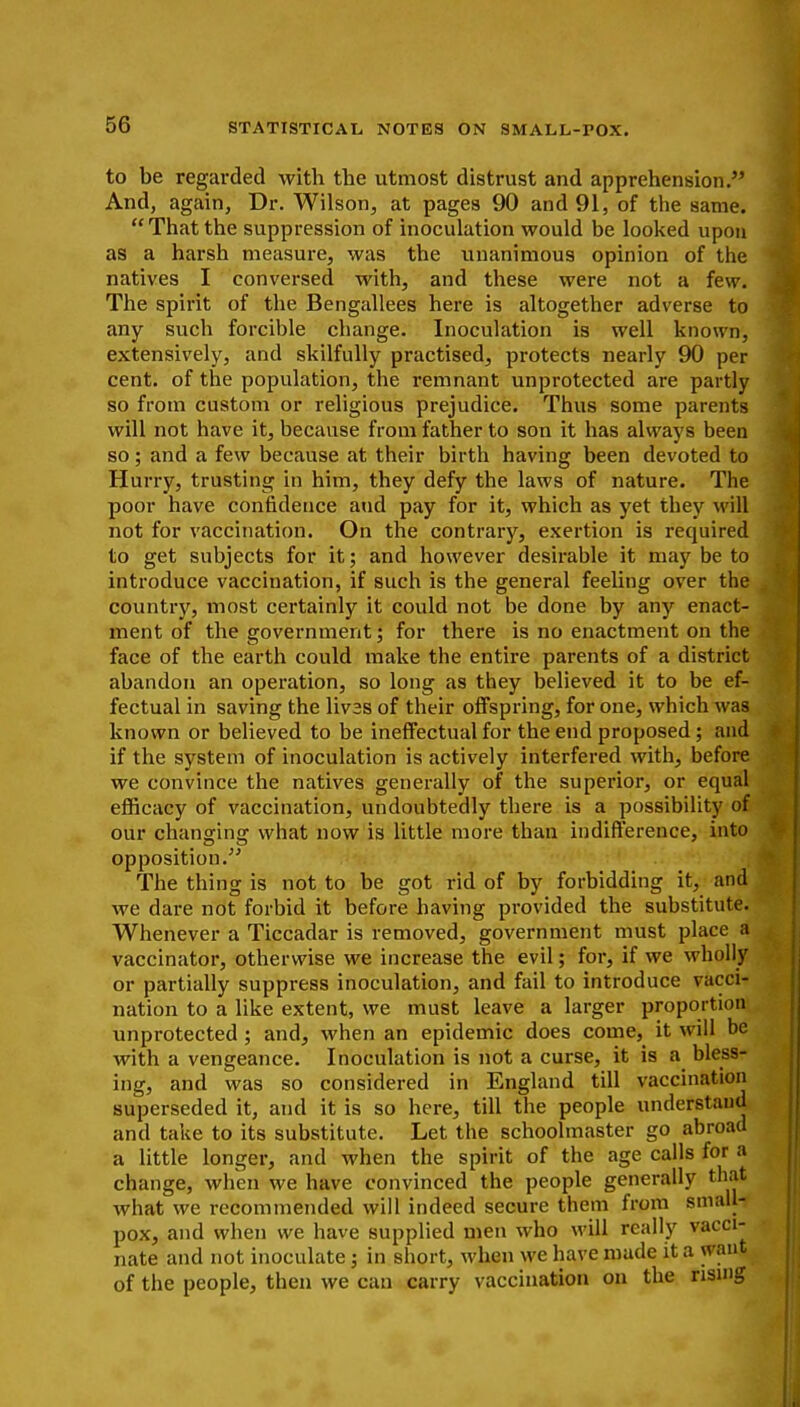 56 STATISTICAL NOTES ON SMALL-POX.

to be regarded with the utmost distrust and apprehension." And, again, Dr. Wilson, at pages 90 and 91, of the same. "That the suppression of inoculation would be looked upon as a harsh measure, was the unanimous opinion of the natives I conversed with, and these were not a few. The spirit of the Bengallees here is altogether adverse to any such forcible change. Inoculation is well known, extensively, and skilfully practised, protects nearly 90 per cent. of the population, the remnant unprotected are partly so from custom or religious prejudice. Thus some parents will not have it, because from father to son it has always been so; and a few because at their birth having been devoted to Hurry, trusting in him, they defy the laws of nature. The poor have confidence and pay for it, which as yet they will not for vaccination. On the contrary, exertion is required to get subjects for it; and however desirable it may be to introduce vaccination, if such is the general feeling over the country, most certainly it could not be done by any enactment of the government; for there is no enactment on the face of the earth could make the entire parents of a district abandon an operation, so long as they believed it to be effectual in saving the lives of their offspring, for one, which was known or believed to be ineffectual for the end proposed; and if the system of inoculation is actively interfered with, before we convince the natives generally of the superior, or equal efficacy of vaccination, undoubtedly there is a possibility of our changing what now is little more than indifference, into opposition."

The thing is not to be got rid of by forbidding it, and we dare not forbid it before having provided the substitute. Whenever a Ticcadar is removed, government must place a vaccinator, otherwise we increase the evil; for, if we wholly or partially suppress inoculation, and fail to introduce vaccination to a like extent, we must leave a larger proportion unprotected; and, when an epidemic does come, it will be with a vengeance. Inoculation is not a curse, it is a blessing, and was so considered in England till vaccination superseded it, and it is so here, till the people understand and take to its substitute. Let the schoolmaster go abroad a little longer, and when the spirit of the age calls for a change, when we have convinced the people generally that what we recommended will indeed secure them from small-pox, and when we have supplied men who will really vaccinate and not inoculate; in short, when we have made it a want of the people, then we can carry vaccination on the rising